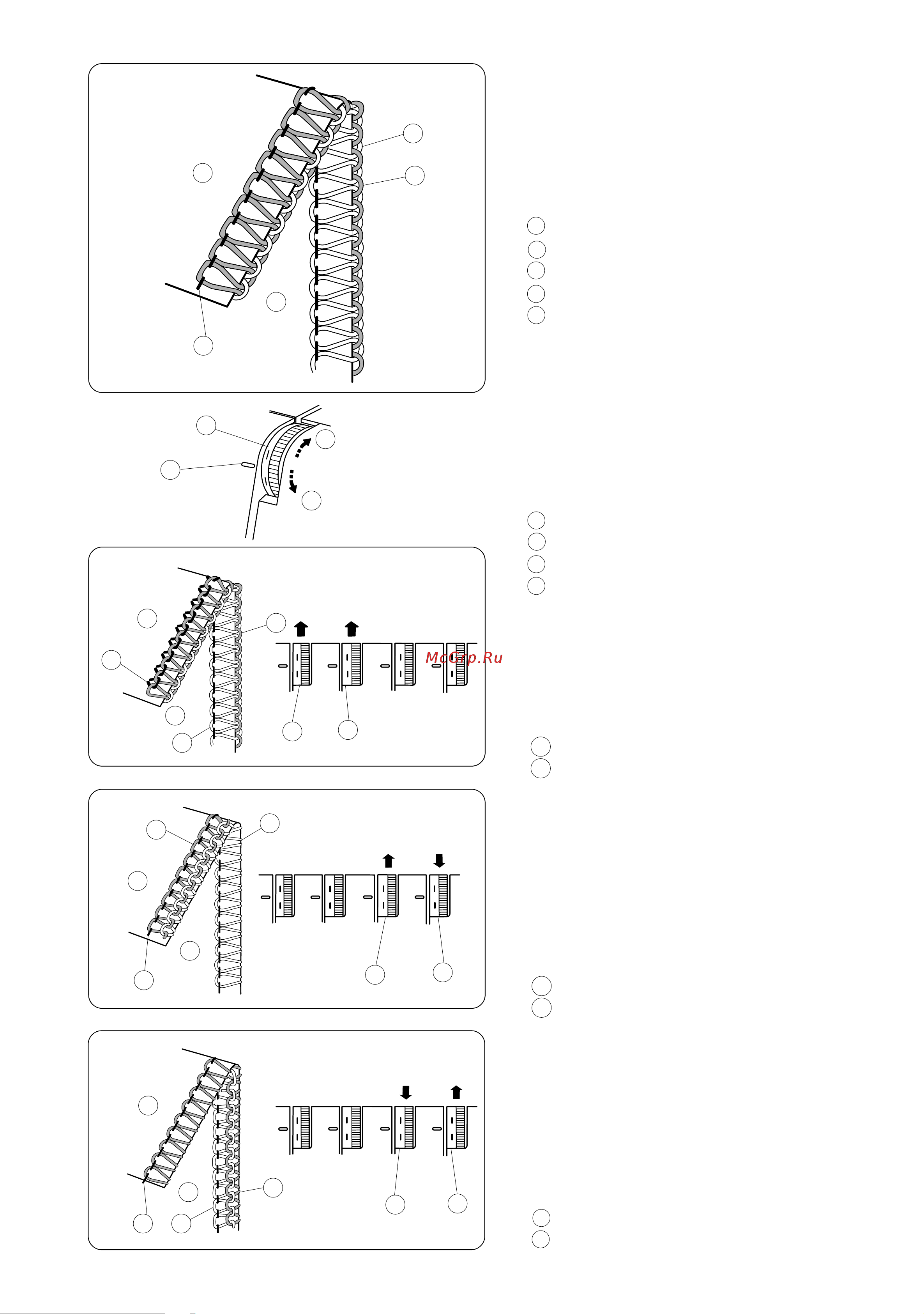 McGrp.Ru